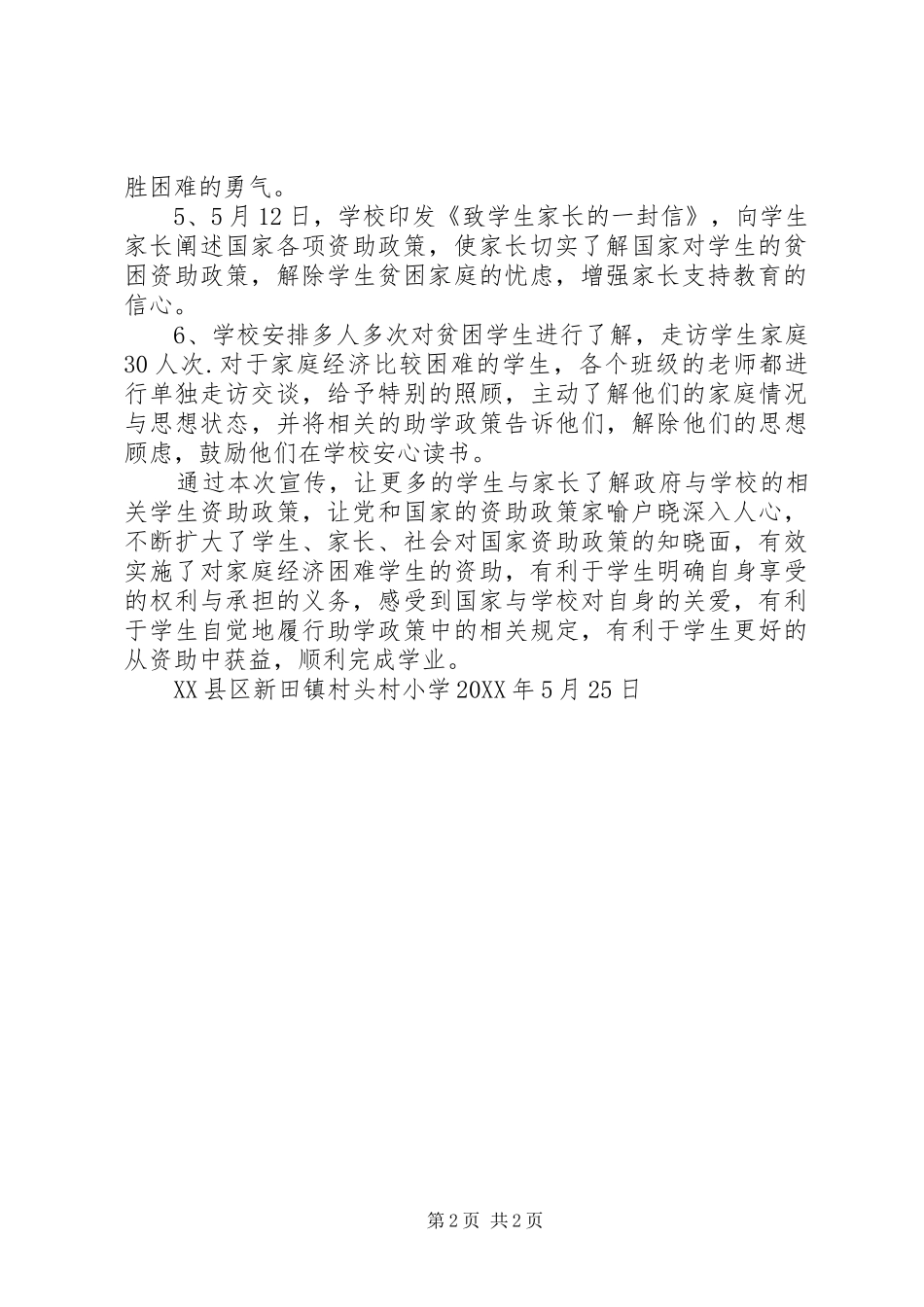 胜困难的勇气。

5、5月12日，学校印发《致学生家长的一封信》，向学生家长阐述国家各项资助政策，使家长切实了解国家对学生的贫困资助政策，解除学生贫困家庭的忧虑，增强家长支持教育的信心。

6、学校安排多人多次对贫困学生进行了解，走访学生家庭30人次.对于家庭经济比较困难的学生，各个班级的老师都进行单独走访交谈，给予特别的照顾，主动了解他们的家庭情况与思想状态，并将相关的助学政策告诉他们，解除他们的思想顾虑，鼓励他们在学校安心读书。

通过本次宣传，让更多的学生与家长了解政府与学校的相关学生资助政策，让党和国家的资助政策家喻户晓深入人心，不断扩大了学生、家长、社会对国家资助政策的知晓面，有效实施了对家庭经济困难学生的资助，有利于学生明确自身享受的权利与承担的义务，感受到国家与学校对自身的关爱，有利于学生自觉地履行助学政策中的相关规定，有利于学生更好的从资助中获益，顺利完成学业。

XX县区新田镇村头村小学20XX年5月25日

第2页 共2页